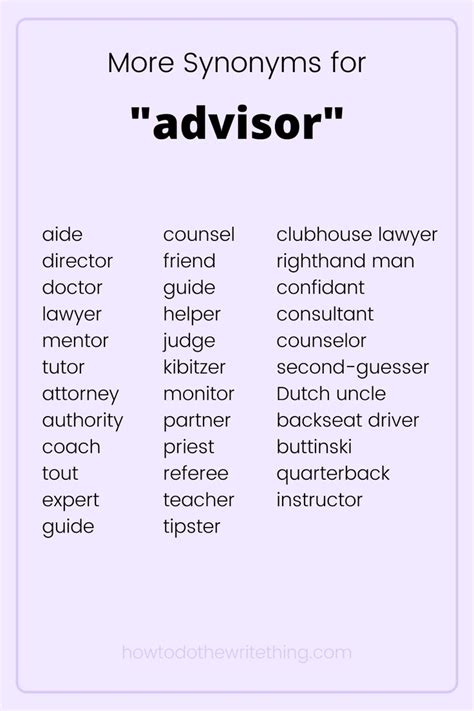 More Synonyms for

"advisor"

aide
director
doctor
lawyer
mentor
tutor
attorney
authority
coach
tout
expert
guide

counsel
friend
guide
helper
judge
kibitzer
monitor
partner
priest
referee
teacher
tipster

clubhouse lawyer
righthand man
confidant
consultant
counselor
second-guesser
Dutch uncle
backseat driver
buttinski
quarterback
instructor

howtodothewritething.com